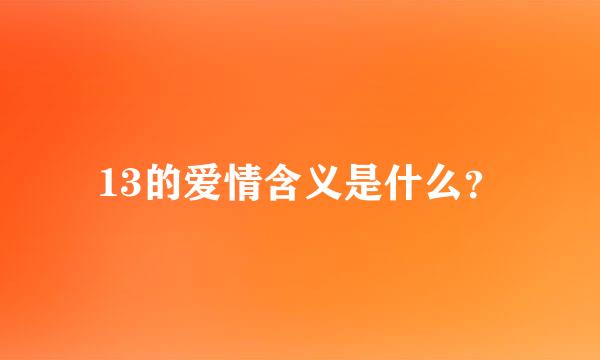 13的爱情含义是什么？